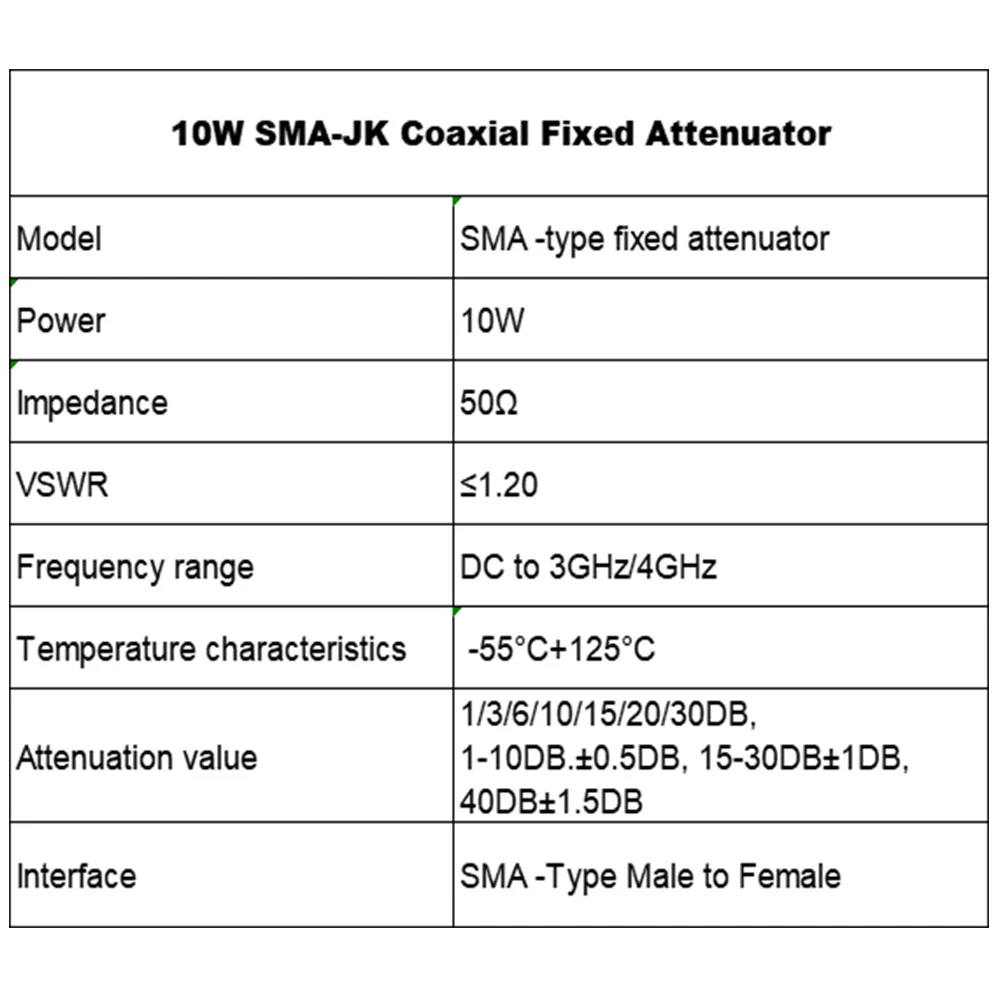 | 10W SMA-JK Coaxial Fixed Attenuator | |
|---|---|
| Model | SMA -type fixed attenuator |
| Power | 10W |
| Impedance | 50Ω |
| VSWR | ≤1.20 |
| Frequency range | DC to 3GHz/4GHz |
| Temperature characteristics | -55°C+125°C |
| Attenuation value | 1/3/6/10/15/20/30DB, 1-10DB.±0.5DB, 15-30DB±1DB, 40DB±1.5DB |
| Interface | SMA -Type Male to Female |